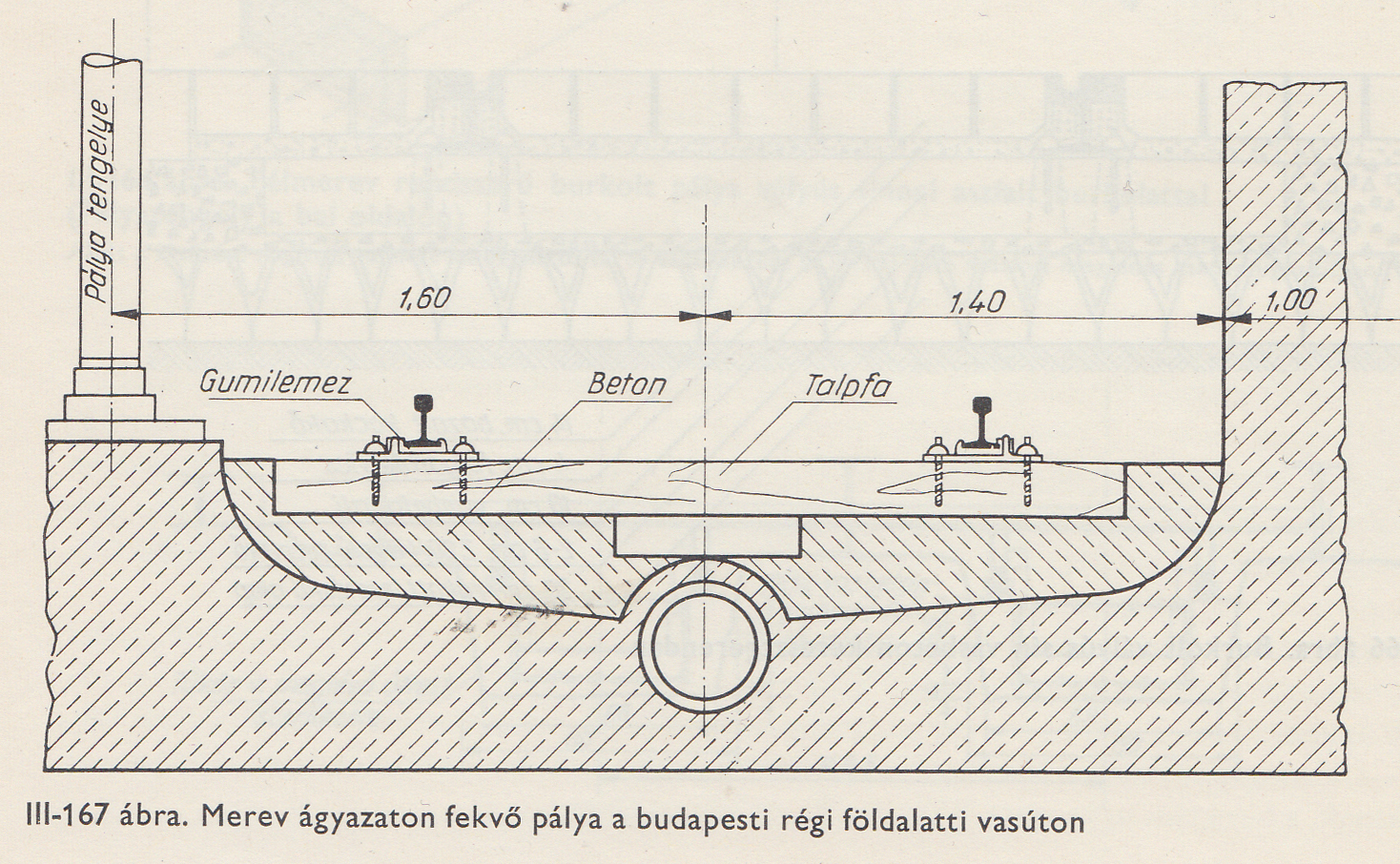 Pálya tengelye

1,60

1,40

1,00

Gumilemez

Beton

Talpfa

III-167 ábra. Merev ágyazaton fekvő pálya a budapesti régi földalatti vasúton